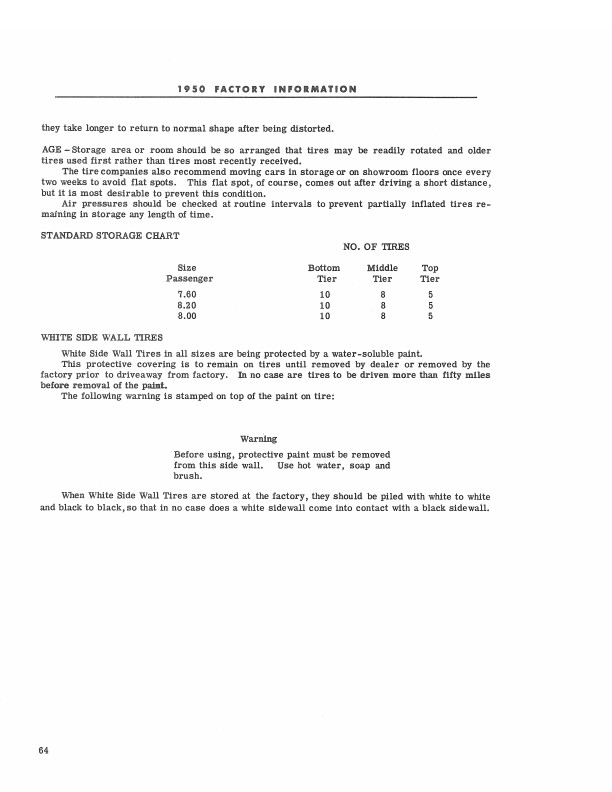 1950 FACTORY INFORMATION

they take longer to return to normal shape after being distorted.

AGE – Storage area or room should be so arranged that tires may be readily rotated and older tires used first rather than tires most recently received.

The tire companies also recommend moving cars in storage or on showroom floors once every two weeks to avoid flat spots. This flat spot, of course, comes out after driving a short distance, but it is most desirable to prevent this condition.

Air pressures should be checked at routine intervals to prevent partially inflated tires remaining in storage any length of time.

STANDARD STORAGE CHART

NO. OF TIRES

| Size Passenger | Bottom Tier | Middle Tier | Top Tier |
|---|---|---|---|
| 7.60 | 10 | 8 | 5 |
| 8.20 | 10 | 8 | 5 |
| 8.00 | 10 | 8 | 5 |

WHITE SIDE WALL TIRES

White Side Wall Tires in all sizes are being protected by a water-soluble paint.

This protective covering is to remain on tires until removed by dealer or removed by the factory prior to driveaway from factory. In no case are tires to be driven more than fifty miles before removal of the paint.

The following warning is stamped on top of the paint on tire:

Warning

Before using, protective paint must be removed from this side wall. Use hot water, soap and brush.

When White Side Wall Tires are stored at the factory, they should be piled with white to white and black to black, so that in no case does a white sidewall come into contact with a black sidewall.

64